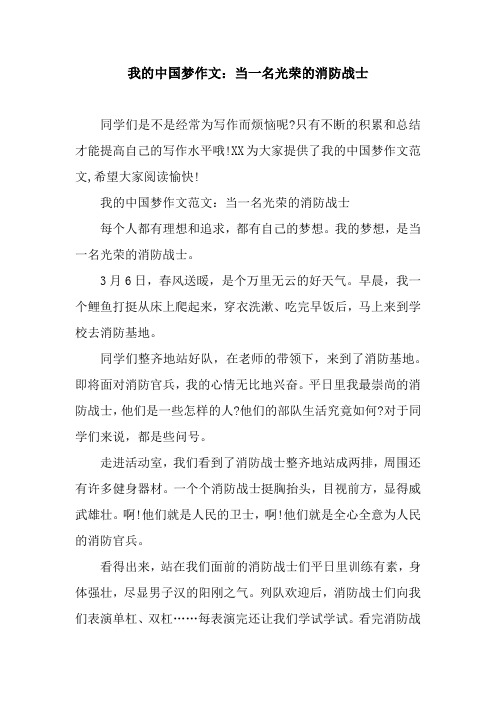 我的中国梦作文：当一名光荣的消防战士

同学们是不是经常为写作而烦恼呢?只有不断的积累和总结才能提高自己的写作水平哦!XX为大家提供了我的中国梦作文范文,希望大家阅读愉快!

我的中国梦作文范文：当一名光荣的消防战士

每个人都有理想和追求，都有自己的梦想。我的梦想，是当一名光荣的消防战士。

3月6日，春风送暖，是个万里无云的好天气。早晨，我一个鲤鱼打挺从床上爬起来，穿衣洗漱、吃完早饭后，马上来到学校去消防基地。

同学们整齐地站好队，在老师的带领下，来到了消防基地。即将面对消防官兵，我的心情无比地兴奋。平日里我最崇尚的消防战士，他们是一些怎样的人?他们的部队生活究竟如何?对于同学们来说，都是些问号。

走进活动室，我们看到了消防战士整齐地站成两排，周围还有许多健身器材。一个个消防战士挺胸抬头，目视前方，显得威武雄壮。啊!他们就是人民的卫士，啊!他们就是全心全意为人民的消防官兵。

看得出来，站在我们面前的消防战士们平日里训练有素，身体强壮，尽显男子汉的阳刚之气。列队欢迎后，消防战士们向我们表演单杠、双杠……每表演完还让我们学试学试。看完消防战